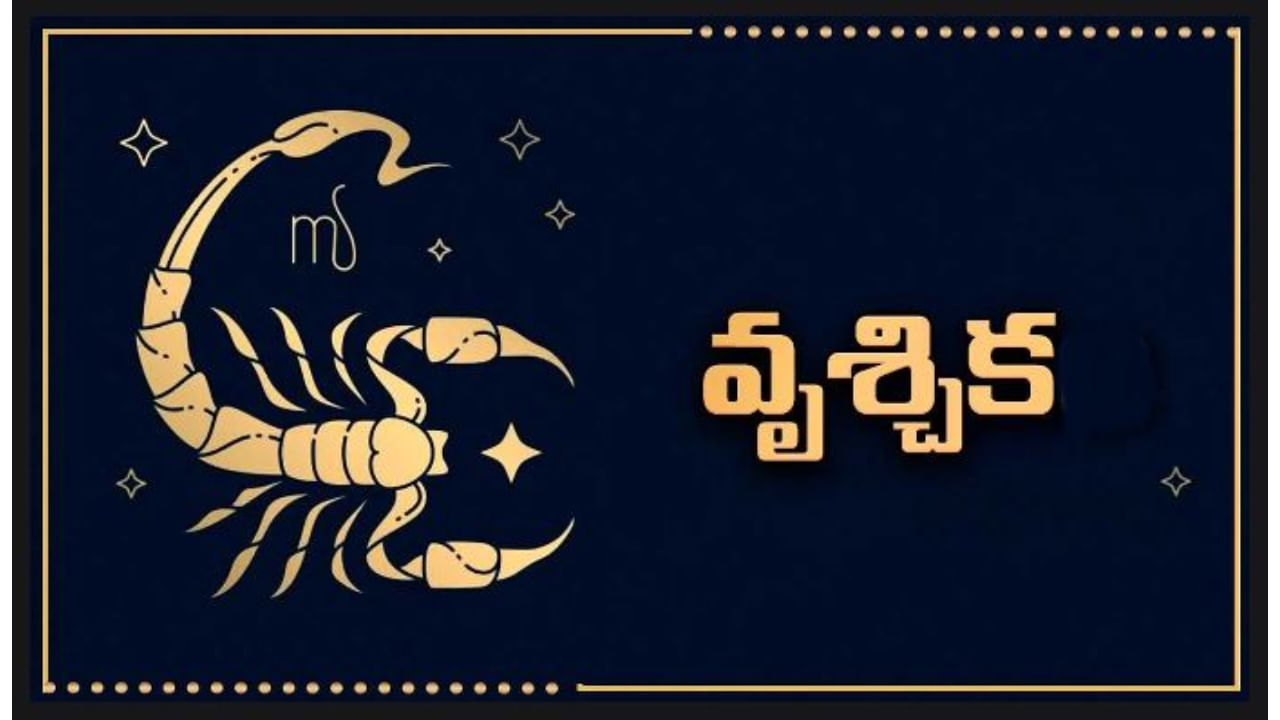 వృశ్చిక